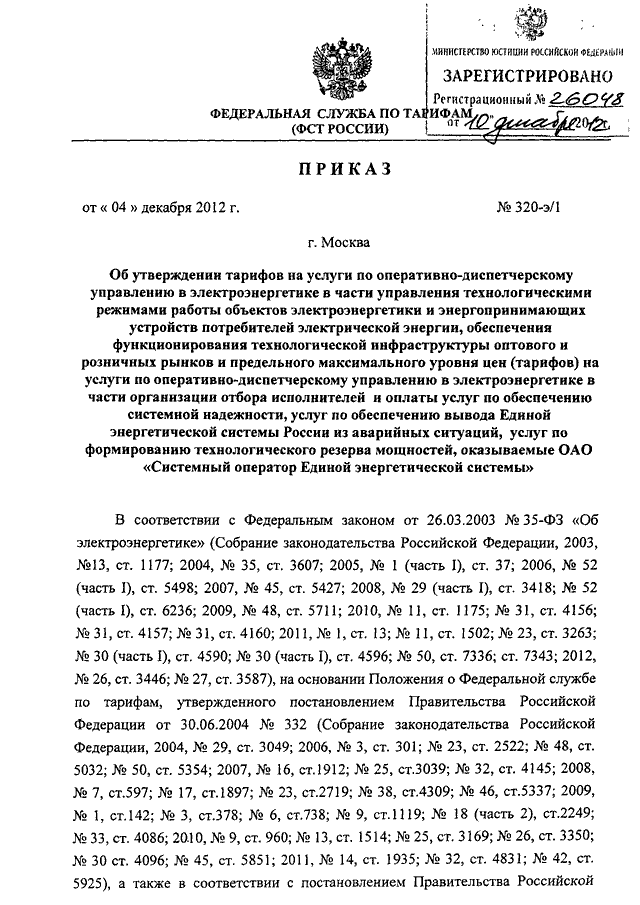 МИНИСТЕРСТВО ЮСТИЦИИ РОССИЙСКОЙ ФЕДЕРАЦИИ
ЗАРЕГИСТРИРОВАНО
Регистрационный № 26048
от "10" декабря 2012г.

ФЕДЕРАЛЬНАЯ СЛУЖБА ПО ТАРИФАМ
(ФСТ РОССИИ)

ПРИКАЗ

от « 04 » декабря 2012 г.

№ 320-э/1

г. Москва

Об утверждении тарифов на услуги по оперативно-диспетчерскому управлению в электроэнергетике в части управления технологическими режимами работы объектов электроэнергетики и энергопринимающих устройств потребителей электрической энергии, обеспечения функционирования технологической инфраструктуры оптового и розничных рынков и предельного максимального уровня цен (тарифов) на услуги по оперативно-диспетчерскому управлению в электроэнергетике в части организации отбора исполнителей и оплаты услуг по обеспечению системной надежности, услуг по обеспечению вывода Единой энергетической системы России из аварийных ситуаций, услуг по формированию технологического резерва мощностей, оказываемые ОАО «Системный оператор Единой энергетической системы»

В соответствии с Федеральным законом от 26.03.2003 № 35-ФЗ «Об электроэнергетике» (Собрание законодательства Российской Федерации, 2003, №13, ст. 1177; 2004, № 35, ст. 3607; 2005, № 1 (часть I), ст. 37; 2006, № 52 (часть I), ст. 5498; 2007, № 45, ст. 5427; 2008, № 29 (часть I), ст. 3418; № 52 (часть I), ст. 6236; 2009, № 48, ст. 5711; 2010, № 11, ст. 1175; № 31, ст. 4156; № 31, ст. 4157; № 31, ст. 4160; 2011, № 1, ст. 13; № 11, ст. 1502; № 23, ст. 3263; № 30 (часть I), ст. 4590; № 30 (часть I), ст. 4596; № 50, ст. 7336; ст. 7343; 2012, № 26, ст. 3446; № 27, ст. 3587), на основании Положения о Федеральной службе по тарифам, утвержденного постановлением Правительства Российской Федерации от 30.06.2004 № 332 (Собрание законодательства Российской Федерации, 2004, № 29, ст. 3049; 2006, № 3, ст. 301; № 23, ст. 2522; № 48, ст. 5032; № 50, ст. 5354; 2007, № 16, ст.1912; № 25, ст.3039; № 32, ст. 4145; 2008, № 7, ст.597; № 17, ст.1897; № 23, ст.2719; № 38, ст.4309; № 46, ст.5337; 2009, № 1, ст.142; № 3, ст.378; № 6, ст.738; № 9, ст.1119; № 18 (часть 2), ст.2249; № 33, ст. 4086; 2010, № 9, ст. 960; № 13, ст. 1514; № 25, ст. 3169; № 26, ст. 3350; № 30 ст. 4096; № 45, ст. 5851; 2011, № 14, ст. 1935; № 32, ст. 4831; № 42, ст. 5925), а также в соответствии с постановлением Правительства Российской